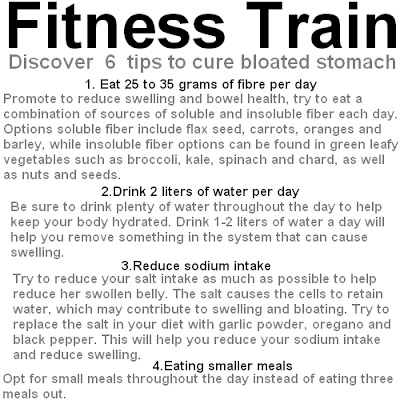 Fitness Train

Discover 6 tips to cure bloated stomach

1. Eat 25 to 35 grams of fibre per day

Promote to reduce swelling and bowel health, try to eat a combination of sources of soluble and insoluble fiber each day. Options soluble fiber include flax seed, carrots, oranges and barley, while insoluble fiber options can be found in green leafy vegetables such as broccoli, kale, spinach and chard, as well as nuts and seeds.

2.Drink 2 liters of water per day

Be sure to drink plenty of water throughout the day to help keep your body hydrated. Drink 1-2 liters of water a day will help you remove something in the system that can cause swelling.

3.Reduce sodium intake

Try to reduce your salt intake as much as possible to help reduce her swollen belly. The salt causes the cells to retain water, which may contribute to swelling and bloating. Try to replace the salt in your diet with garlic powder, oregano and black pepper. This will help you reduce your sodium intake and reduce swelling.

4.Eating smaller meals

Opt for small meals throughout the day instead of eating three meals out.